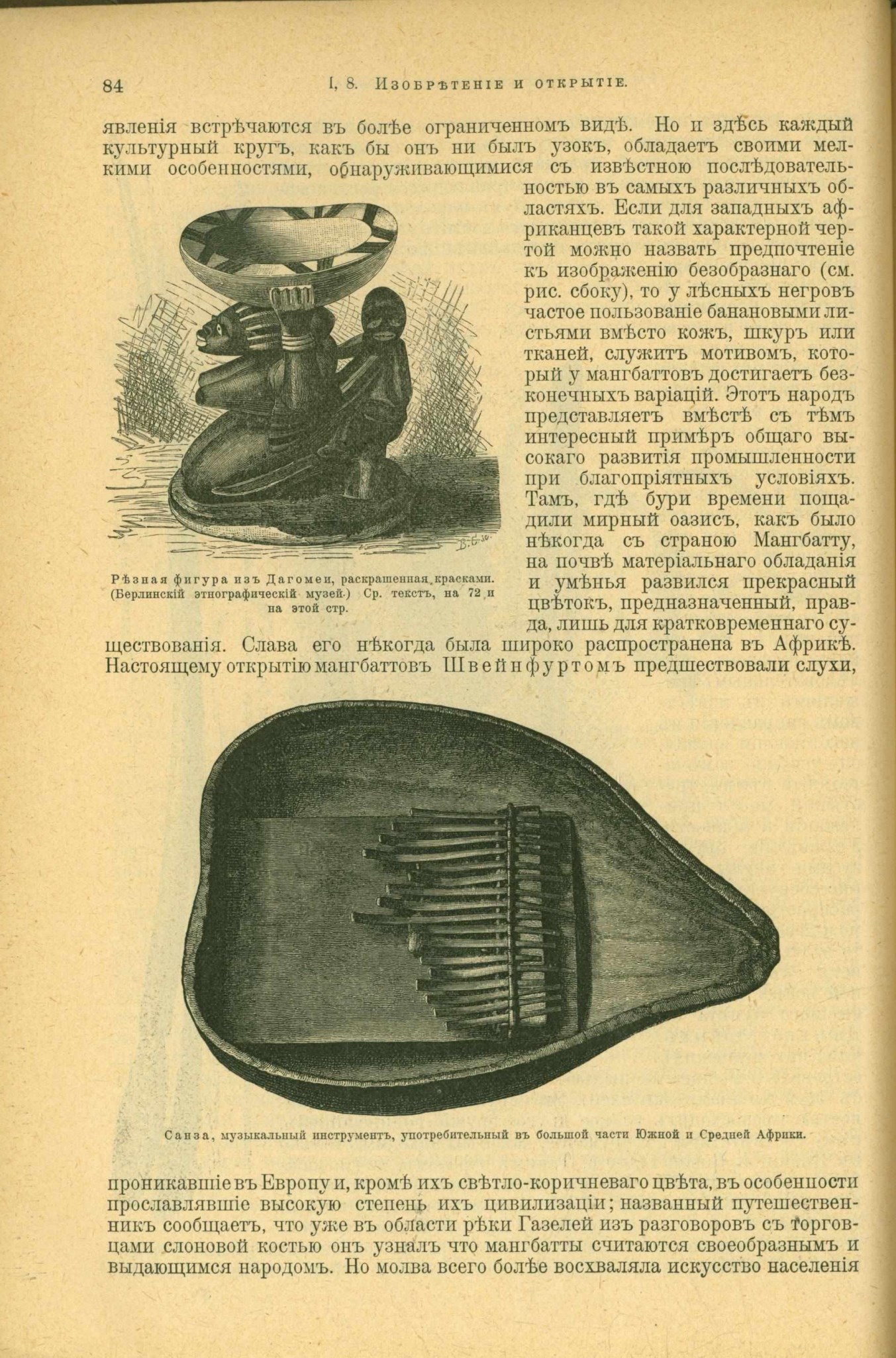 84 I, 8. Изобрѣтеніе и открытіе.

явленія встрѣчаются въ болѣе ограниченномъ видѣ. Но и здѣсь каждый культурный кругъ, какъ бы онъ ни былъ узокъ, обладаетъ своими мелкими особенностями, обнаруживающимися съ извѣстною послѣдовательностью въ самыхъ различныхъ областяхъ. Если для западныхъ африканцевъ такой характерной чертой можно назвать предпочтеніе къ изображенію безобразнаго (см. рис. сбоку), то у лѣсныхъ негровъ частое пользованіе банановыми листьями вмѣсто кожъ, шкуръ или тканей, служитъ мотивомъ, который у мангбаттовъ достигаетъ безконечныхъ варіацій. Этотъ народъ представляетъ вмѣстѣ съ тѣмъ интересный примѣръ общаго высокаго развитія промышленности при благопріятныхъ условіяхъ. Тамъ, гдѣ бури времени пощадили мирный оазисъ, какъ было нѣкогда съ страною Мангбатту, на почвѣ матеріальнаго обладанія и умѣнья развился прекрасный цвѣтокъ, предназначенный, правда, лишь для кратковременнаго существованія. Слава его нѣкогда была широко распространена въ Африкѣ. Настоящему открытію мангбаттовъ Швейнфуртомъ предшествовали слухи,

Рѣзная фигура изъ Дагомеи, раскрашенная красками. (Берлинскій этнографическій музей.) Ср. текстъ, на 72 и на этой стр.

Санза, музыкальный инструментъ, употребительный въ большой части Южной и Средней Африки.

проникавшіе въ Европу и, кромѣ ихъ свѣтло-коричневаго цвѣта, въ особенности прославлявшіе высокую степень ихъ цивилизаціи; названный путешественникъ сообщаетъ, что уже въ области рѣки Газелей изъ разговоровъ съ торговцами слоновой костью онъ узналъ что мангбатты считаются своеобразнымъ и выдающимся народомъ. Но молва всего болѣе восхваляла искусство населенія